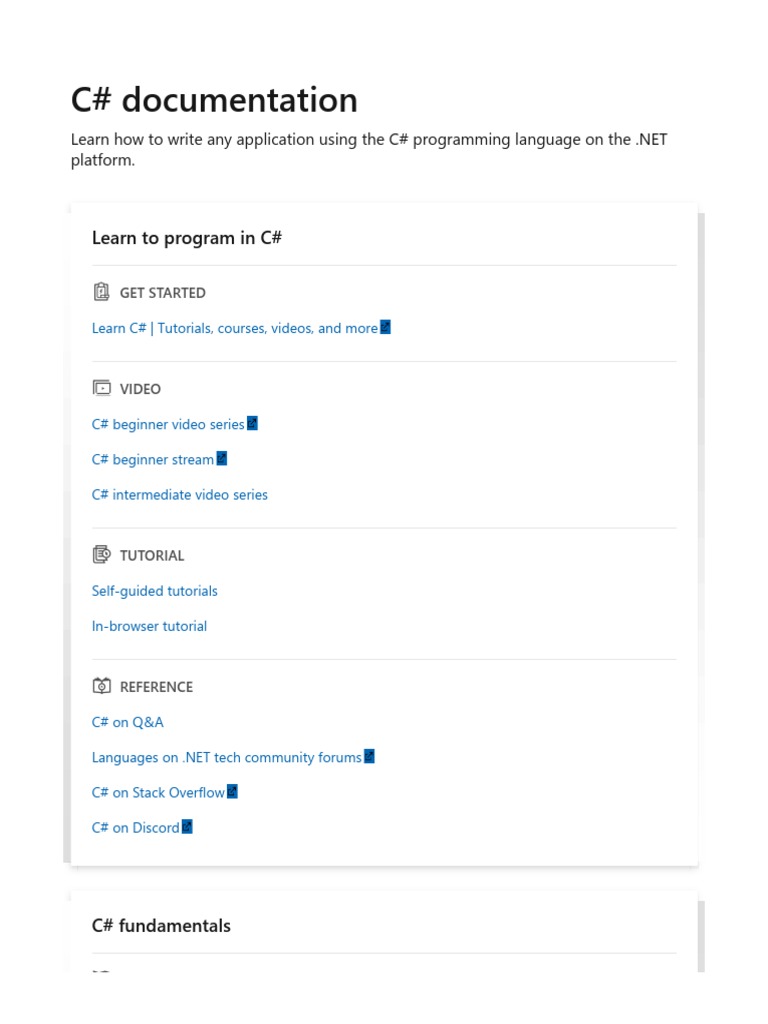 C# documentation

Learn how to write any application using the C# programming language on the .NET platform.

Learn to program in C#

GET STARTED

Learn C# | Tutorials, courses, videos, and more

VIDEO

C# beginner video series

C# beginner stream

C# intermediate video series

TUTORIAL

Self-guided tutorials

In-browser tutorial

REFERENCE

C# on Q&A

Languages on .NET tech community forums

C# on Stack Overflow

C# on Discord

C# fundamentals